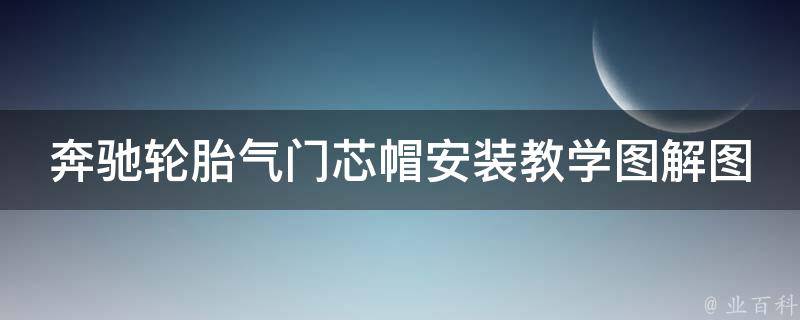 奔驰轮胎气门芯帽安装教学图解图

@ 业百科